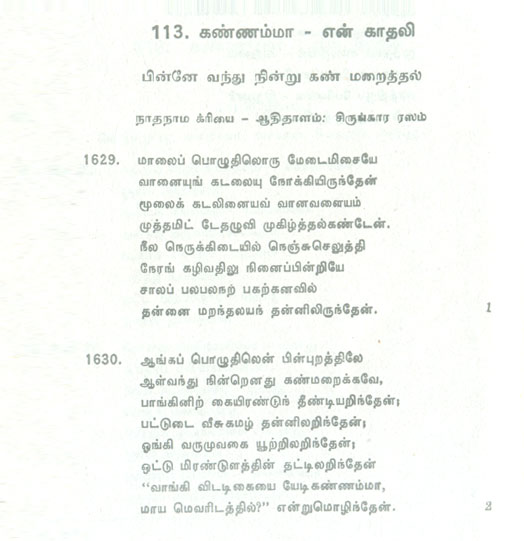 113. கண்ணம்மா - என் காதலி

பின்னே வந்து நின்று கண் மறைத்தல்

நாதநாம க்ரியை – ஆதிதாளம்: சிருங்கார ரஸம்

1629. மாலைப் பொழுதிலொரு மேடைமிசையே
வானையுங் கடலையு நோக்கியிருந்தேன்
மூலைக் கடலினையவ் வானவளையம்
முத்தமிட் டேதழுவி முகிழ்த்தல்கண்டேன்.
நீல நெருக்கிடையில் நெஞ்சுசெலுத்தி
நேரங் கழிவதிலு நினைப்பின்றியே
சாலப் பலபலநற் பகற்கனவில்
தன்னை மறந்தலயந் தன்னிலிருந்தேன். 1

1630. ஆங்கப் பொழுதிலென் பின்புறத்திலே
ஆள்வந்து நின்றெனது கண்மறைக்கவே,
பாங்கினிற் கையிரண்டுந் தீண்டியறிந்தேன்;
பட்டுடை வீசுகமழ் தன்னிலறிந்தேன்;
ஓங்கி வருமுவகை யூற்றிலறிந்தேன்;
ஒட்டு மிரண்டுளத்தின் தட்டிலறிந்தேன்
"வாங்கி விடடிகையை யேடிகண்ணம்மா,
மாய மெவரிடத்தில்?" என்றுமொழிந்தேன். 2